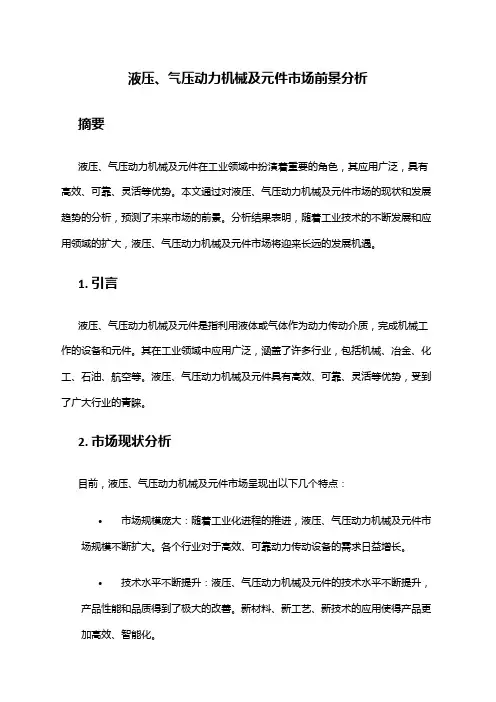 液压、气压动力机械及元件市场前景分析

摘要

液压、气压动力机械及元件在工业领域中扮演着重要的角色，其应用广泛，具有高效、可靠、灵活等优势。本文通过对液压、气压动力机械及元件市场的现状和发展趋势的分析，预测了未来市场的前景。分析结果表明，随着工业技术的不断发展和应用领域的扩大，液压、气压动力机械及元件市场将迎来长远的发展机遇。

1. 引言

液压、气压动力机械及元件是指利用液体或气体作为动力传动介质，完成机械工作的设备和元件。其在工业领域中应用广泛，涵盖了许多行业，包括机械、冶金、化工、石油、航空等。液压、气压动力机械及元件具有高效、可靠、灵活等优势，受到了广大行业的青睐。

2. 市场现状分析

目前，液压、气压动力机械及元件市场呈现出以下几个特点：

• 市场规模庞大：随着工业化进程的推进，液压、气压动力机械及元件市场规模不断扩大。各个行业对于高效、可靠动力传动设备的需求日益增长。

• 技术水平不断提升：液压、气压动力机械及元件的技术水平不断提升，产品性能和品质得到了极大的改善。新材料、新工艺、新技术的应用使得产品更加高效、智能化。